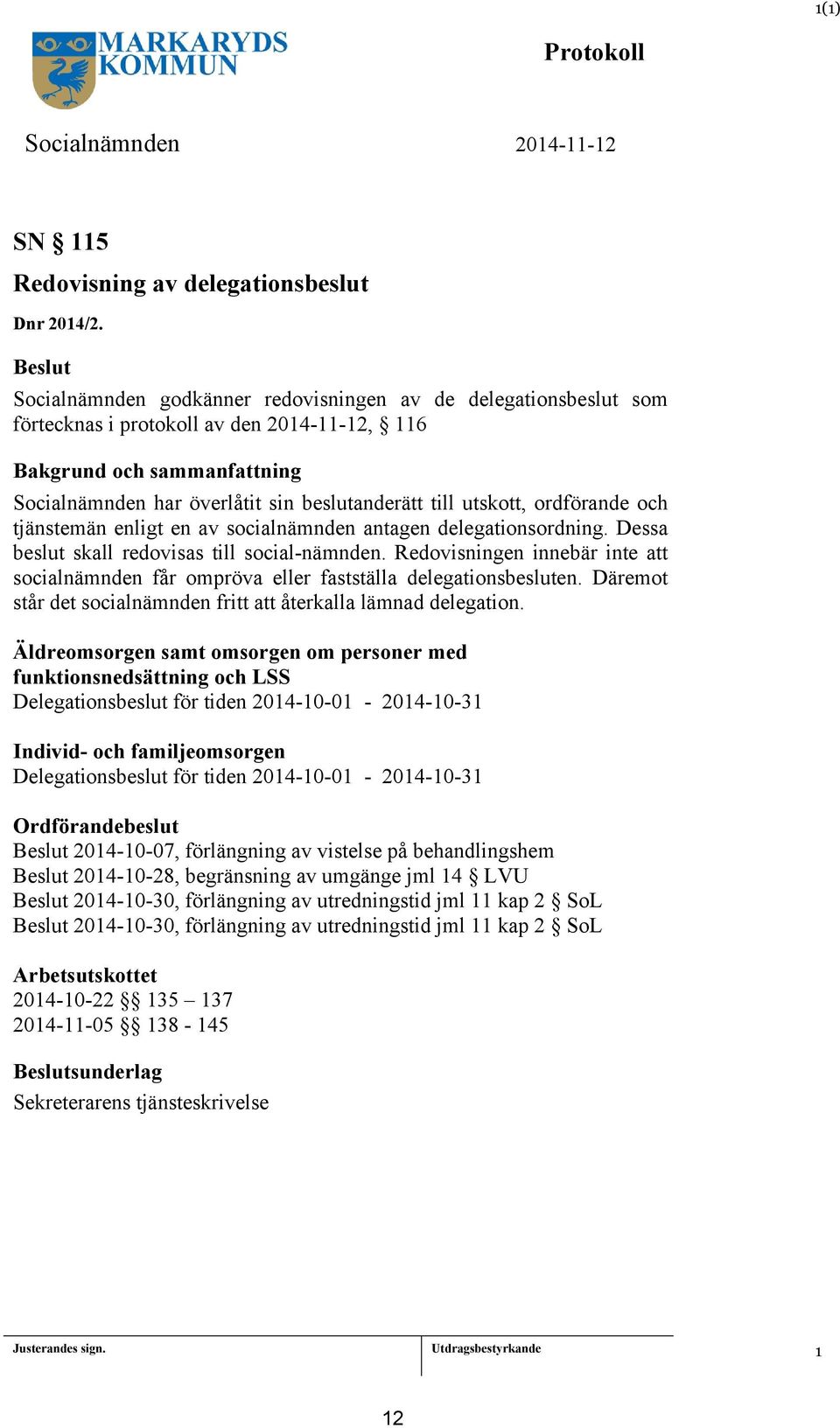 1(1)

MARKARYDS KOMMUN

Protokoll

Socialnämnden

2014-11-12

SN § 115

Redovisning av delegationsbeslut

Dnr 2014/2.

Beslut

Socialnämnden godkänner redovisningen av de delegationsbeslut som förtecknas i protokoll av den 2014-11-12, § 116

Bakgrund och sammanfattning

Socialnämnden har överlåtit sin beslutanderätt till utskott, ordförande och tjänstemän enligt en av socialnämnden antagen delegationsordning. Dessa beslut skall redovisas till social-nämnden. Redovisningen innebär inte att socialnämnden får ompröva eller fastställa delegationsbesluten. Däremot står det socialnämnden fritt att återkalla lämnad delegation.

Äldreomsorgen samt omsorgen om personer med funktionsnedsättning och LSS

Delegationsbeslut för tiden 2014-10-01 - 2014-10-31

Individ- och familjeomsorgen

Delegationsbeslut för tiden 2014-10-01 - 2014-10-31

Ordförandebeslut

Beslut 2014-10-07, förlängning av vistelse på behandlingshem

Beslut 2014-10-28, begränsning av umgänge jml 14 § LVU

Beslut 2014-10-30, förlängning av utredningstid jml 11 kap 2 § SoL

Beslut 2014-10-30, förlängning av utredningstid jml 11 kap 2 § SoL

Arbetsutskottet

2014-10-22 §§ 135 – 137

2014-11-05 §§ 138 - 145

Beslutsunderlag

Sekreterarens tjänsteskrivelse

Justerandes sign.

Utdragsbestyrkande

1

12